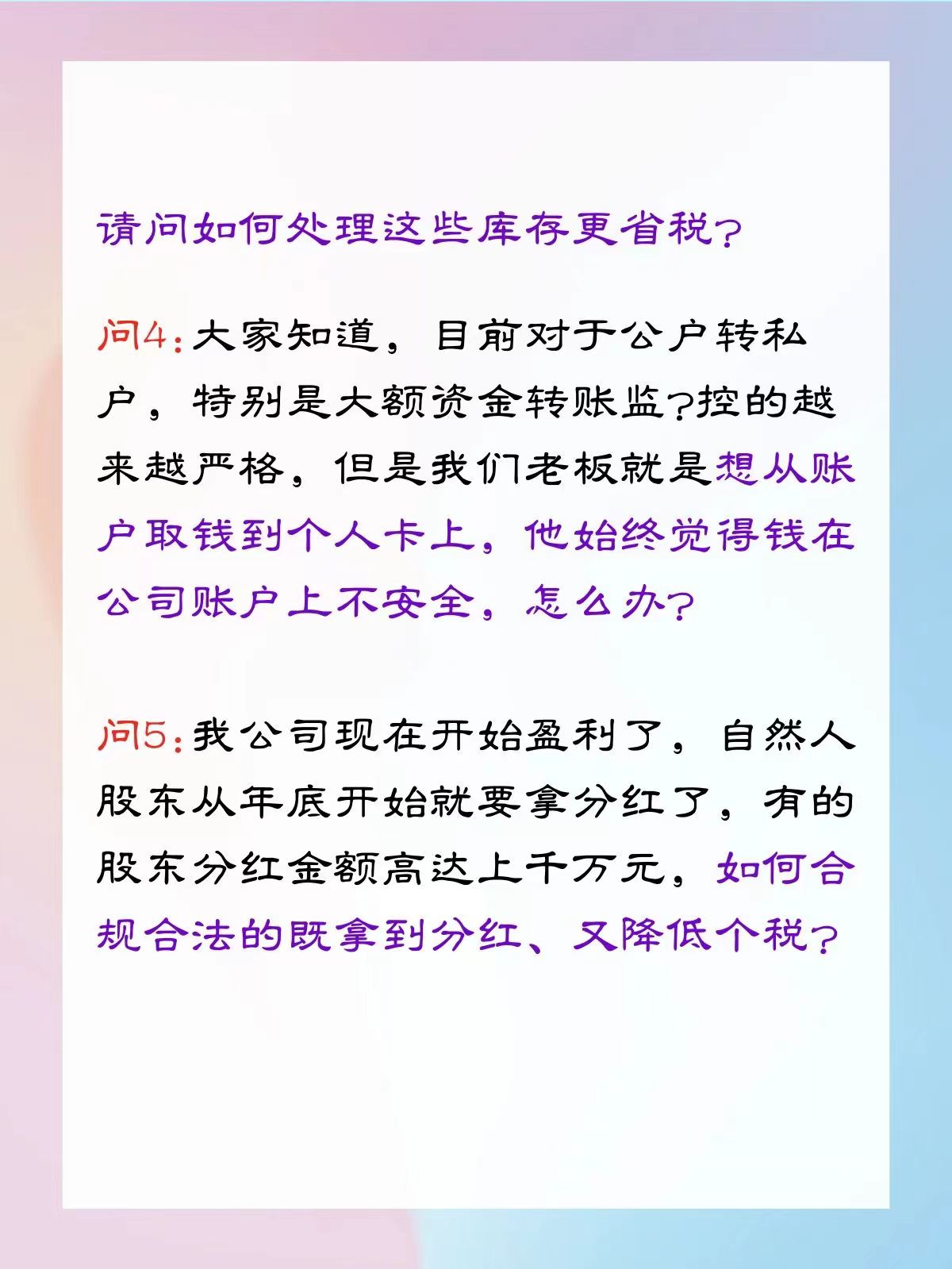 请问如何处理这些库存更省税?

问4:大家知道，目前对于公户转私户，特别是大额资金转账监?控的越来越严格，但是我们老板就是想从账户取钱到个人卡上，他始终觉得钱在公司账户上不安全，怎么办?

问5:我公司现在开始盈利了，自然人股东从年底开始就要拿分红了，有的股东分红金额高达上千万元，如何合规合法的既拿到分红、又降低个税?